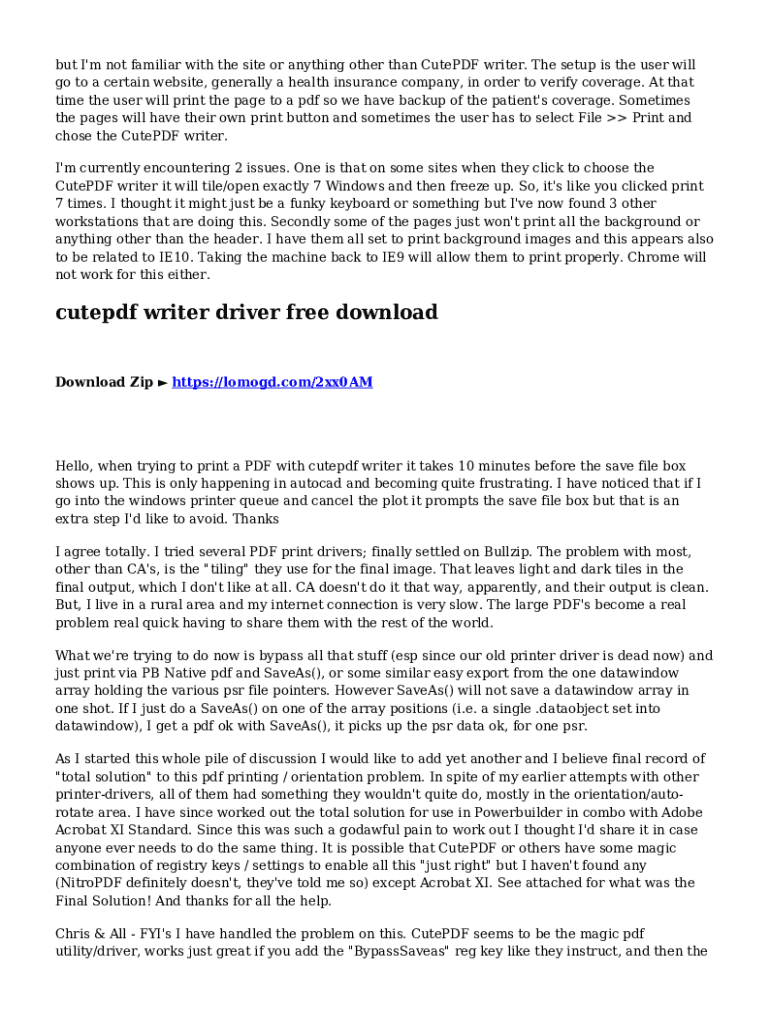 but I'm not familiar with the site or anything other than CutePDF writer. The setup is the user will go to a certain website, generally a health insurance company, in order to verify coverage. At that time the user will print the page to a pdf so we have backup of the patient's coverage. Sometimes the pages will have their own print button and sometimes the user has to select File >> Print and chose the CutePDF writer.

I'm currently encountering 2 issues. One is that on some sites when they click to choose the CutePDF writer it will tile/open exactly 7 Windows and then freeze up. So, it's like you clicked print 7 times. I thought it might just be a funky keyboard or something but I've now found 3 other workstations that are doing this. Secondly some of the pages just won't print all the background or anything other than the header. I have them all set to print background images and this appears also to be related to IE10. Taking the machine back to IE9 will allow them to print properly. Chrome will not work for this either.

cutepdf writer driver free download

Download Zip ► https://lomogd.com/2xx0AM

Hello, when trying to print a PDF with cutepdf writer it takes 10 minutes before the save file box shows up. This is only happening in autocad and becoming quite frustrating. I have noticed that if I go into the windows printer queue and cancel the plot it prompts the save file box but that is an extra step I'd like to avoid. Thanks

I agree totally. I tried several PDF print drivers; finally settled on Bullzip. The problem with most, other than CA's, is the "tiling" they use for the final image. That leaves light and dark tiles in the final output, which I don't like at all. CA doesn't do it that way, apparently, and their output is clean. But, I live in a rural area and my internet connection is very slow. The large PDF's become a real problem real quick having to share them with the rest of the world.

What we're trying to do now is bypass all that stuff (esp since our old printer driver is dead now) and just print via PB Native pdf and SaveAs(), or some similar easy export from the one datawindow array holding the various psr file pointers. However SaveAs() will not save a datawindow array in one shot. If I just do a SaveAs() on one of the array positions (i.e. a single .dataobject set into datawindow), I get a pdf ok with SaveAs(), it picks up the psr data ok, for one psr.

As I started this whole pile of discussion I would like to add yet another and I believe final record of "total solution" to this pdf printing / orientation problem. In spite of my earlier attempts with other printer-drivers, all of them had something they wouldn't quite do, mostly in the orientation/auto-rotate area. I have since worked out the total solution for use in Powerbuilder in combo with Adobe Acrobat XI Standard. Since this was such a godawful pain to work out I thought I'd share it in case anyone ever needs to do the same thing. It is possible that CutePDF or others have some magic combination of registry keys / settings to enable all this "just right" but I haven't found any (NitroPDF definitely doesn't, they've told me so) except Acrobat XI. See attached for what was the Final Solution! And thanks for all the help.

Chris & All - FYI's I have handled the problem on this. CutePDF seems to be the magic pdf utility/driver, works just great if you add the "BypassSaveas" reg key like they instruct, and then the